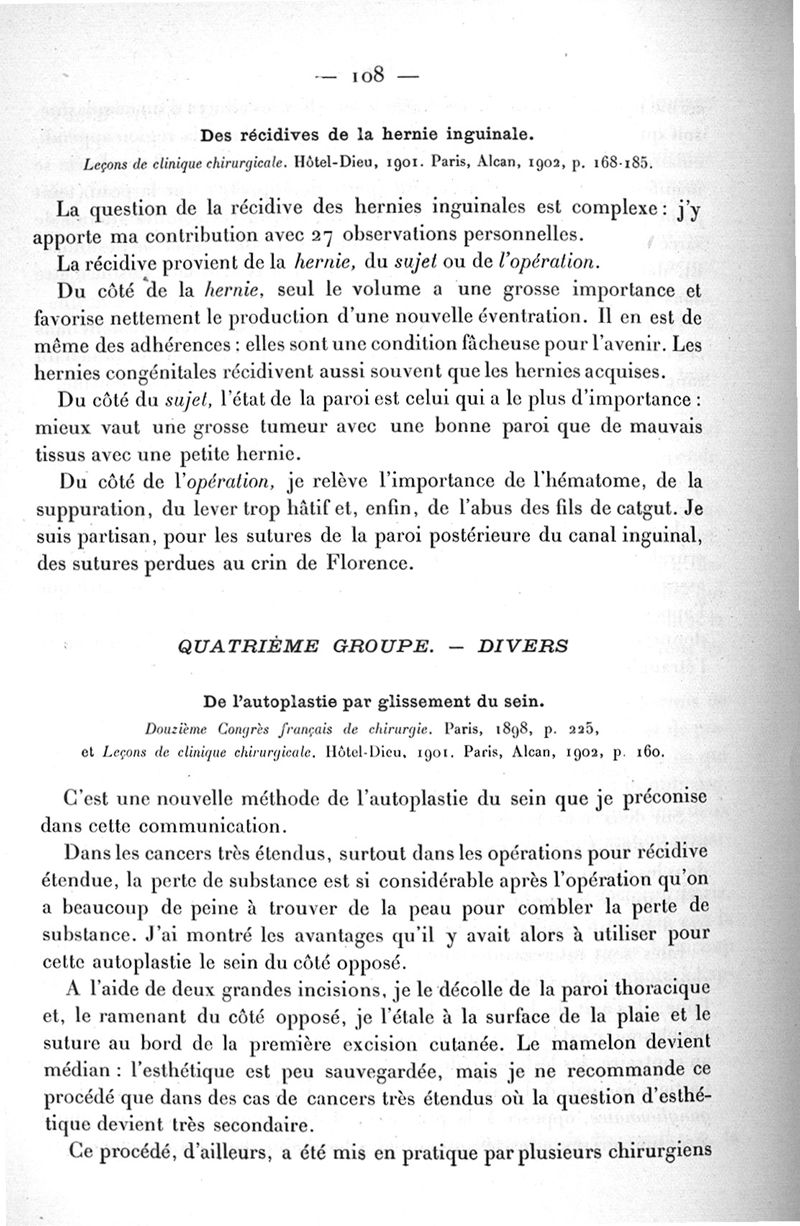 — 108 —

Des récidives de la hernie inguinale.

Leçons de clinique chirurgicale. Hôtel-Dieu, 1901. Paris, Alcan, 1902, p. 168-185.

La question de la récidive des hernies inguinales est complexe : j'y apporte ma contribution avec 27 observations personnelles.

La récidive provient de la hernie, du sujet ou de l'opération.

Du côté de la hernie, seul le volume a une grosse importance et favorise nettement le production d'une nouvelle éventration. Il en est de même des adhérences : elles sont une condition fâcheuse pour l'avenir. Les hernies congénitales récidivent aussi souvent que les hernies acquises.

Du côté du sujet, l'état de la paroi est celui qui a le plus d'importance : mieux vaut une grosse tumeur avec une bonne paroi que de mauvais tissus avec une petite hernie.

Du côté de l'opération, je relève l'importance de l'hématome, de la suppuration, du lever trop hâtif et, enfin, de l'abus des fils de catgut. Je suis partisan, pour les sutures de la paroi postérieure du canal inguinal, des sutures perdues au crin de Florence.

QUATRIÈME GROUPE. — DIVERS

De l'autoplastie par glissement du sein.

Douzième Congrès français de chirurgie. Paris, 1898, p. 225, et Leçons de clinique chirurgicale. Hôtel-Dieu, 1901. Paris, Alcan, 1902, p. 160.

C'est une nouvelle méthode de l'autoplastie du sein que je préconise dans cette communication.

Dans les cancers très étendus, surtout dans les opérations pour récidive étendue, la perte de substance est si considérable après l'opération qu'on a beaucoup de peine à trouver de la peau pour combler la perte de substance. J'ai montré les avantages qu'il y avait alors à utiliser pour cette autoplastie le sein du côté opposé.

A l'aide de deux grandes incisions, je le décolle de la paroi thoracique et, le ramenant du côté opposé, je l'étale à la surface de la plaie et le suture au bord de la première excision cutanée. Le mamelon devient médian : l'esthétique est peu sauvegardée, mais je ne recommande ce procédé que dans des cas de cancers très étendus où la question d'esthétique devient très secondaire.

Ce procédé, d'ailleurs, a été mis en pratique par plusieurs chirurgiens